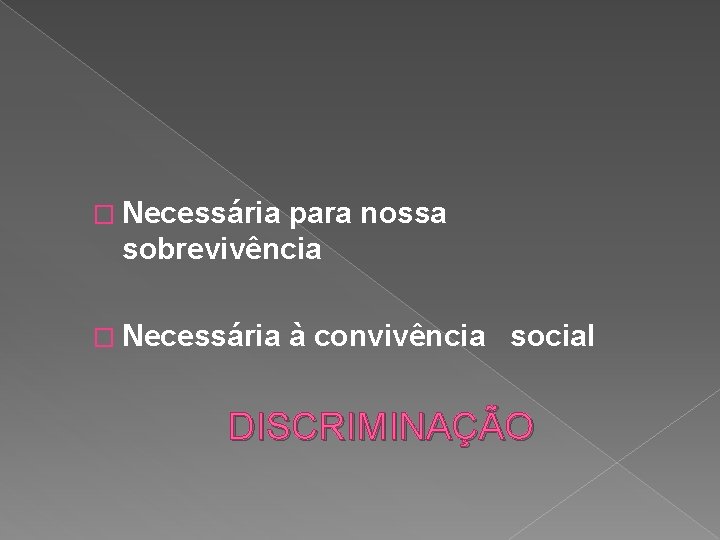 Necessária para nossa sobrevivência

Necessária à convivência social

DISCRIMINAÇÃO